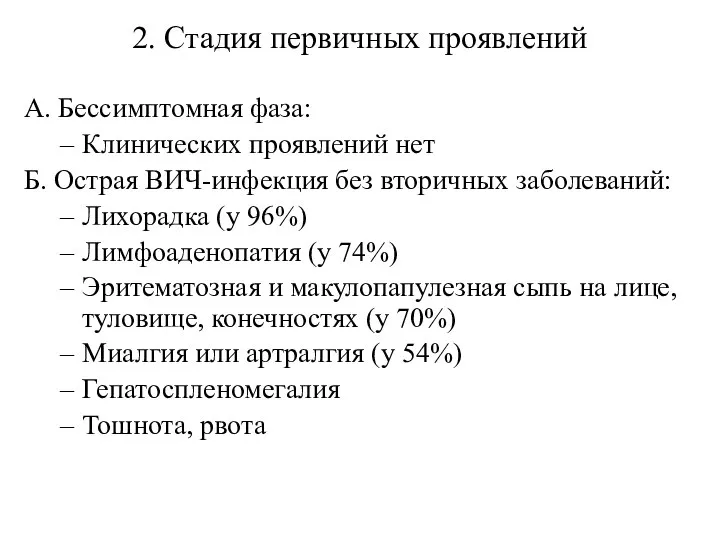 2. Стадия первичных проявлений

А. Бессимптомная фаза:
– Клинических проявлений нет
Б. Острая ВИЧ-инфекция без вторичных заболеваний:
– Лихорадка (у 96%)
– Лимфоаденопатия (у 74%)
– Эритематозная и макулопапулезная сыпь на лице, туловище, конечностях (у 70%)
– Миалгия или артралгия (у 54%)
– Гепатоспленомегалия
– Тошнота, рвота